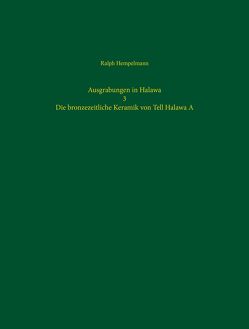 Ralph Hempelmann

Ausgrabungen in Halawa
3
Die bronzezeitliche Keramik von Tell Halawa A